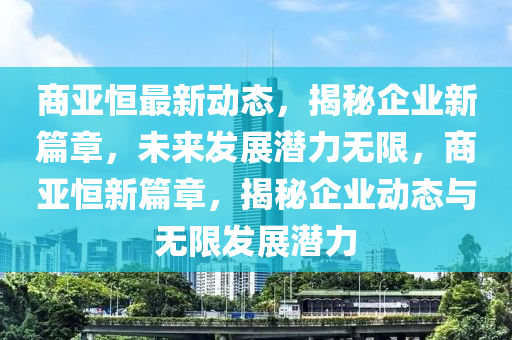 商亚恒最新动态，揭秘企业新篇章，未来发展潜力无限，商亚恒新篇章，揭秘企业动态与无限发展潜力